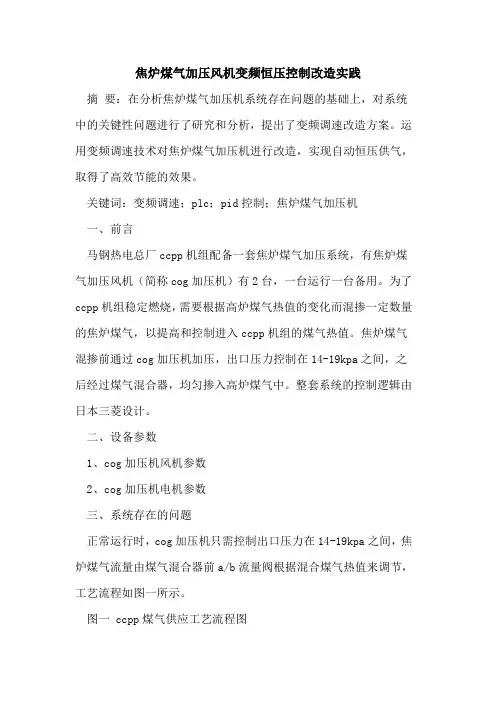 焦炉煤气加压风机变频恒压控制改造实践

摘 要：在分析焦炉煤气加压机系统存在问题的基础上，对系统中的关键性问题进行了研究和分析，提出了变频调速改造方案。运用变频调速技术对焦炉煤气加压机进行改造，实现自动恒压供气，取得了高效节能的效果。

关键词：变频调速；plc；pid 控制；焦炉煤气加压机

一、前言

马钢热电总厂 ccpp 机组配备一套焦炉煤气加压系统，有焦炉煤气加压风机（简称 cog 加压机）有 2 台，一台运行一台备用。为了 ccpp 机组稳定燃烧，需要根据高炉煤气热值的变化而混掺一定数量的焦炉煤气，以提高和控制进入 ccpp 机组的煤气热值。焦炉煤气混掺前通过 cog 加压机加压，出口压力控制在 14-19kpa 之间，之后经过煤气混合器，均匀掺入高炉煤气中。整套系统的控制逻辑由日本三菱设计。

二、设备参数

1、cog 加压机风机参数

2、cog 加压机电机参数

三、系统存在的问题

正常运行时，cog 加压机只需控制出口压力在 14-19kpa 之间，焦炉煤气流量由煤气混合器前 a/b 流量阀根据混合煤气热值来调节，工艺流程如图一所示。

图一 ccpp 煤气供应工艺流程图